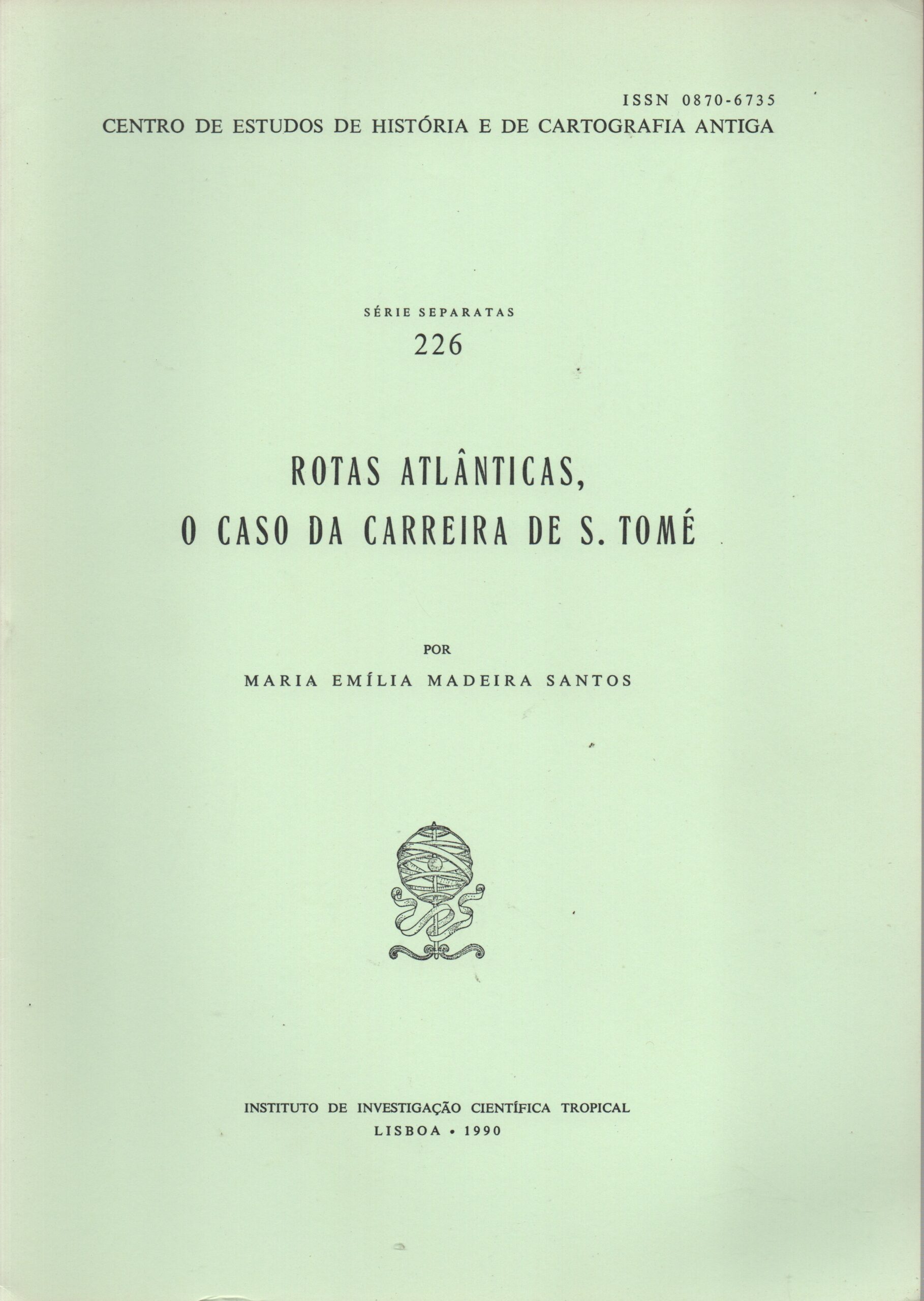 ISSN 0870-6735
CENTRO DE ESTUDOS DE HISTÓRIA E DE CARTOGRAFIA ANTIGA

SÉRIE SEPARATAS
226

ROTAS ATLÂNTICAS,
O CASO DA CARREIRA DE S. TOMÉ

POR
MARIA EMÍLIA MADEIRA SANTOS

INSTITUTO DE INVESTIGAÇÃO CIENTÍFICA TROPICAL
LISBOA • 1990